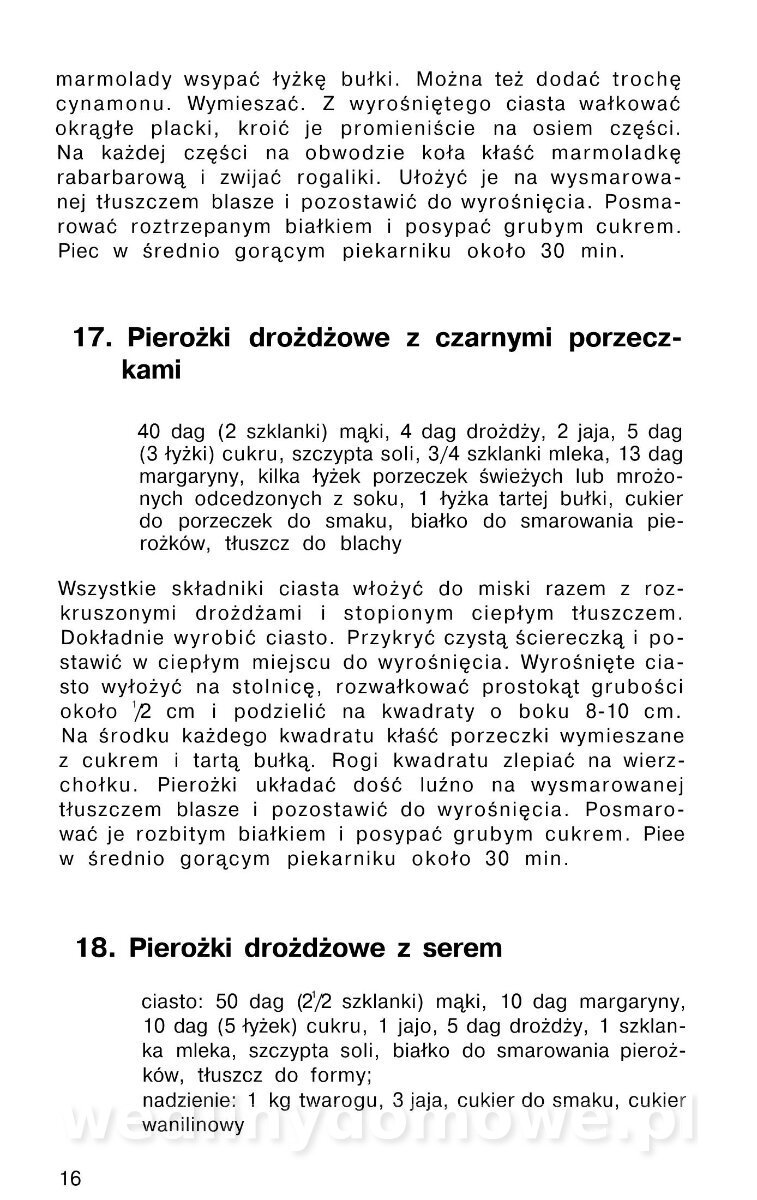 marmolady wsypać łyżkę bułki. Można też dodać trochę cynamonu. Wymieszać. Z wyrośniętego ciasta wałkować okrągłe placki, kroić je promieniście na osiem części. Na każdej części na obwodzie koła kłaść marmoladkę rabarbarową i zwijać rogaliki. Ułożyć je na wysmarowanej tłuszczem blasze i pozostawić do wyrośnięcia. Posmarować roztrzepanym białkiem i posypać grubym cukrem. Piec w średnio gorącym piekarniku około 30 min.

17. Pierożki drożdżowe z czarnymi porzeczkami

40 dag (2 szklanki) mąki, 4 dag drożdży, 2 jaja, 5 dag (3 łyżki) cukru, szczypta soli, 3/4 szklanki mleka, 13 dag margaryny, kilka łyżek porzeczek świeżych lub mrożonych odcedzonych z soku, 1 łyżka tartej bułki, cukier do porzeczek do smaku, białko do smarowania pierożków, tłuszcz do blachy

Wszystkie składniki ciasta włożyć do miski razem z rozkruszonymi drożdżami i stopionym ciepłym tłuszczem. Dokładnie wyrobić ciasto. Przykryć czystą ściereczką i postawić w ciepłym miejscu do wyrośnięcia. Wyrośnięte ciasto wyłożyć na stolnicę, rozwałkować prostokąt grubości około $^1/2$ cm i podzielić na kwadraty o boku 8-10 cm. Na środku każdego kwadratu kłaść porzeczki wymieszane z cukrem i tartą bułką. Rogi kwadratu zlepiać na wierzchołku. Pierożki układać dość luźno na wysmarowanej tłuszczem blasze i pozostawić do wyrośnięcia. Posmarować je rozbitym białkiem i posypać grubym cukrem. Piee w średnio gorącym piekarniku około 30 min.

18. Pierożki drożdżowe z serem

ciasto: 50 dag ($2^1/2$ szklanki) mąki, 10 dag margaryny, 10 dag (5 łyżek) cukru, 1 jajo, 5 dag drożdży, 1 szklanka mleka, szczypta soli, białko do smarowania pierożków, tłuszcz do formy;
nadzienie: 1 kg twarogu, 3 jaja, cukier do smaku, cukier wanilinowy

wedlinydomowe.pl

16